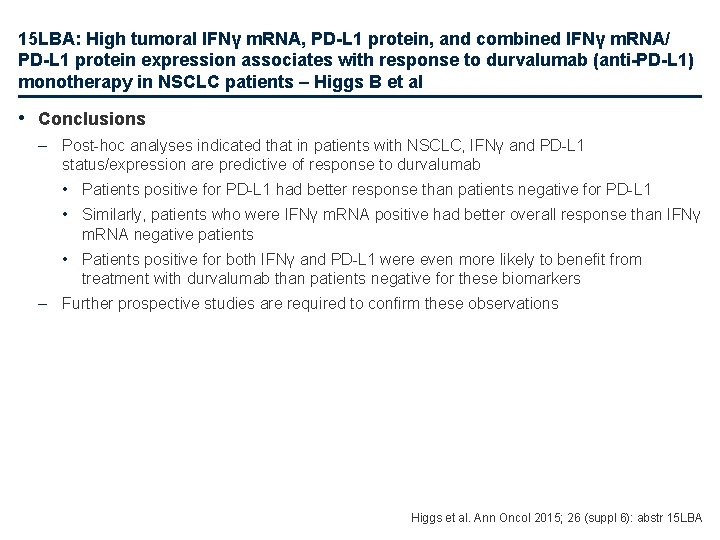 15LBA: High tumoral IFNγ mRNA, PD-L1 protein, and combined IFNγ mRNA/ PD-L1 protein expression associates with response to durvalumab (anti-PD-L1) monotherapy in NSCLC patients – Higgs B et al

• Conclusions

– Post-hoc analyses indicated that in patients with NSCLC, IFNγ and PD-L1 status/expression are predictive of response to durvalumab

• Patients positive for PD-L1 had better response than patients negative for PD-L1

• Similarly, patients who were IFNγ mRNA positive had better overall response than IFNγ mRNA negative patients

• Patients positive for both IFNγ and PD-L1 were even more likely to benefit from treatment with durvalumab than patients negative for these biomarkers

– Further prospective studies are required to confirm these observations

Higgs et al. Ann Oncol 2015; 26 (suppl 6): abstr 15LBA